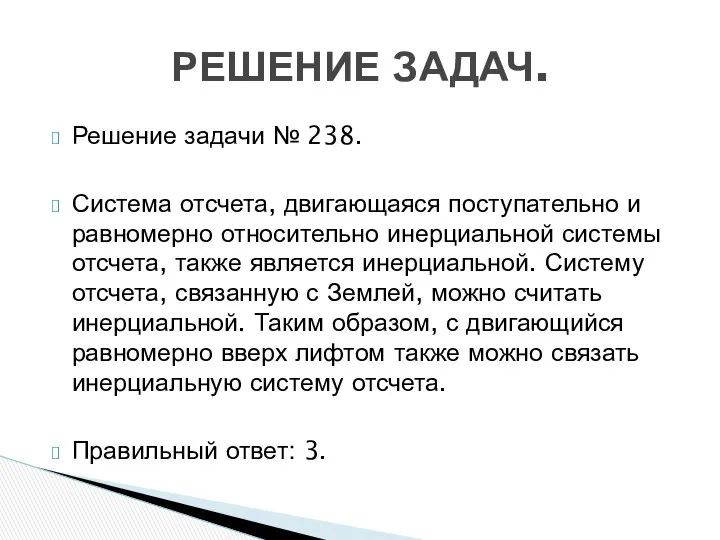 РЕШЕНИЕ ЗАДАЧ.

Решение задачи № 238.

Система отсчета, двигающаяся поступательно и равномерно относительно инерциальной системы отсчета, также является инерциальной. Систему отсчета, связанную с Землей, можно считать инерциальной. Таким образом, с двигающийся равномерно вверх лифтом также можно связать инерциальную систему отсчета.

Правильный ответ: 3.